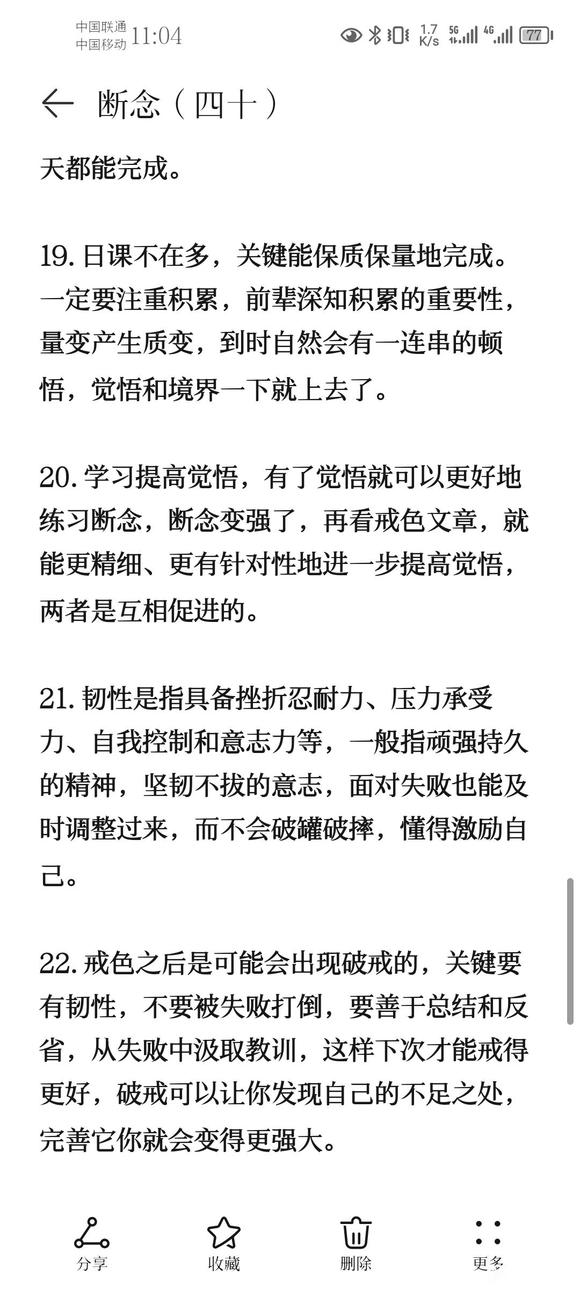 中国联通
中国移动 11:04
1.7 K/s 5G 4G 77

断念（四十）

天都能完成。

19. 日课不在多，关键能保质保量地完成。一定要注重积累，前辈深知积累的重要性，量变产生质变，到时自然会有一连串的顿悟，觉悟和境界一下就上去了。

20. 学习提高觉悟，有了觉悟就可以更好地练习断念，断念变强了，再看戒色文章，就能更精细、更有针对性地进一步提高觉悟，两者是互相促进的。

21. 韧性是指具备挫折忍耐力、压力承受力、自我控制和意志力等，一般指顽强持久的精神，坚韧不拔的意志，面对失败也能及时调整过来，而不会破罐破摔，懂得激励自己。

22. 戒色之后是可能会出现破戒的，关键要有韧性，不要被失败打倒，要善于总结和反省，从失败中汲取教训，这样下次才能戒得更好，破戒可以让你发现自己的不足之处，完善它你就会变得更强大。

分享
收藏
删除
更多